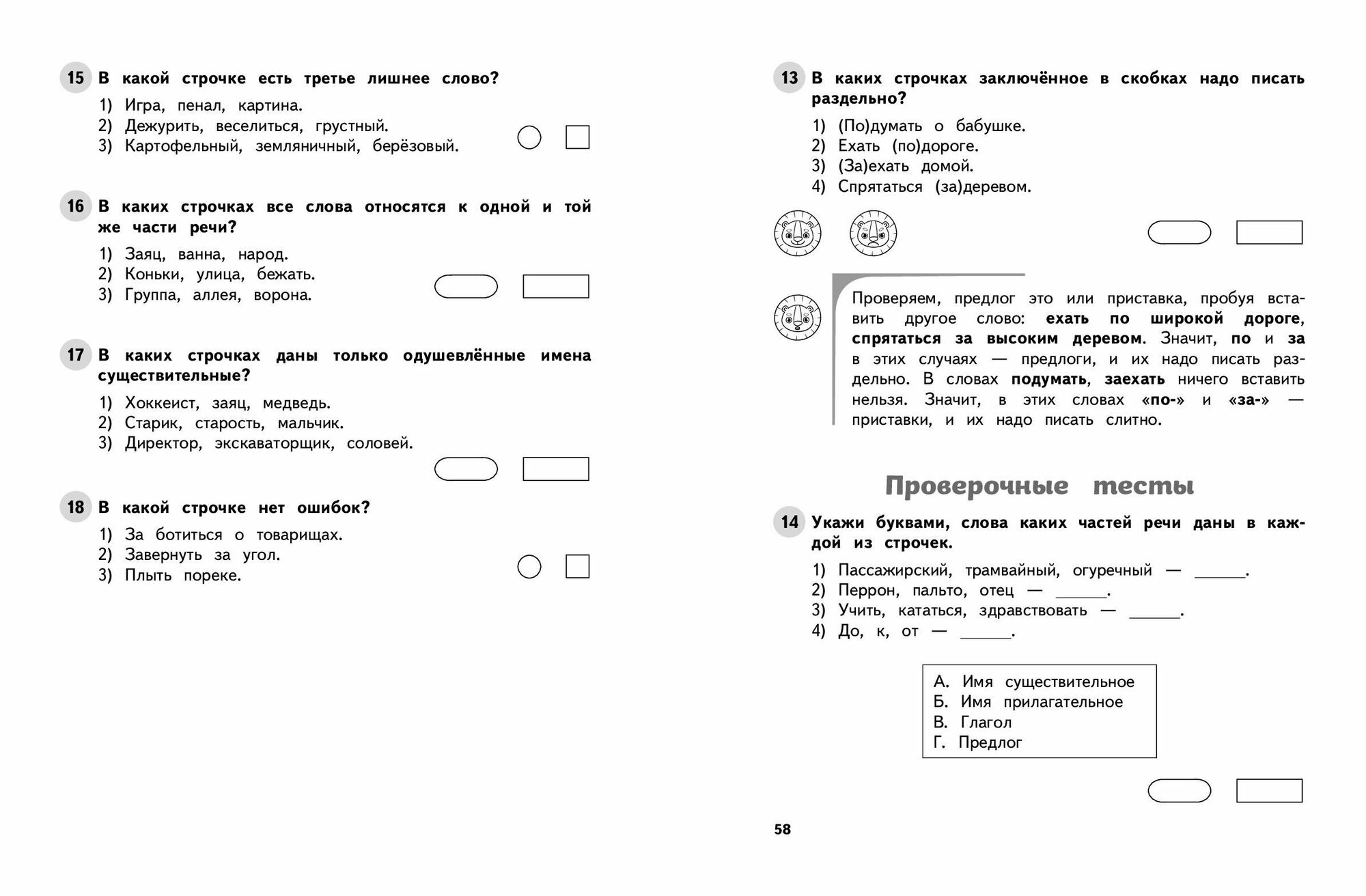 15 В какой строчке есть третье лишнее слово?

1) Игра, пенал, картина.
2) Дежурить, веселиться, грустный.
3) Картофельный, земляничный, берёзовый.

16 В каких строчках все слова относятся к одной и той же части речи?

1) Заяц, ванна, народ.
2) Коньки, улица, бежать.
3) Группа, аллея, ворона.

17 В каких строчках даны только одушевлённые имена существительные?

1) Хоккеист, заяц, медведь.
2) Старик, старость, мальчик.
3) Директор, экскаваторщик, соловей.

18 В какой строчке нет ошибок?

1) За ботиться о товарищах.
2) Завернуть за угол.
3) Плыть пореке.

13 В каких строчках заключённое в скобках надо писать раздельно?

1) (По)думать о бабушке.
2) Ехать (по)дороге.
3) (За)ехать домой.
4) Спрятаться (за)деревом.

Проверяем, предлог это или приставка, пробуя вставить другое слово: ехать по широкой дороге, спрятаться за высоким деревом. Значит, по и за в этих случаях — предлоги, и их надо писать раздельно. В словах подумать, заехать ничего вставить нельзя. Значит, в этих словах «по-» и «за-» — приставки, и их надо писать слитно.

Проверочные тесты

14 Укажи буквами, слова каких частей речи даны в каждой из строчек.

1) Пассажирский, трамвайный, огуречный — ______.
2) Перрон, пальто, отец — ______.
3) Учить, кататься, здравствовать — ______.
4) До, к, от — ______.

А. Имя существительное
Б. Имя прилагательное
В. Глагол
Г. Предлог

58